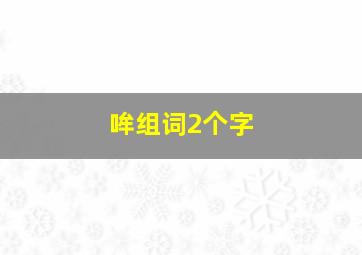 哞组词2个字